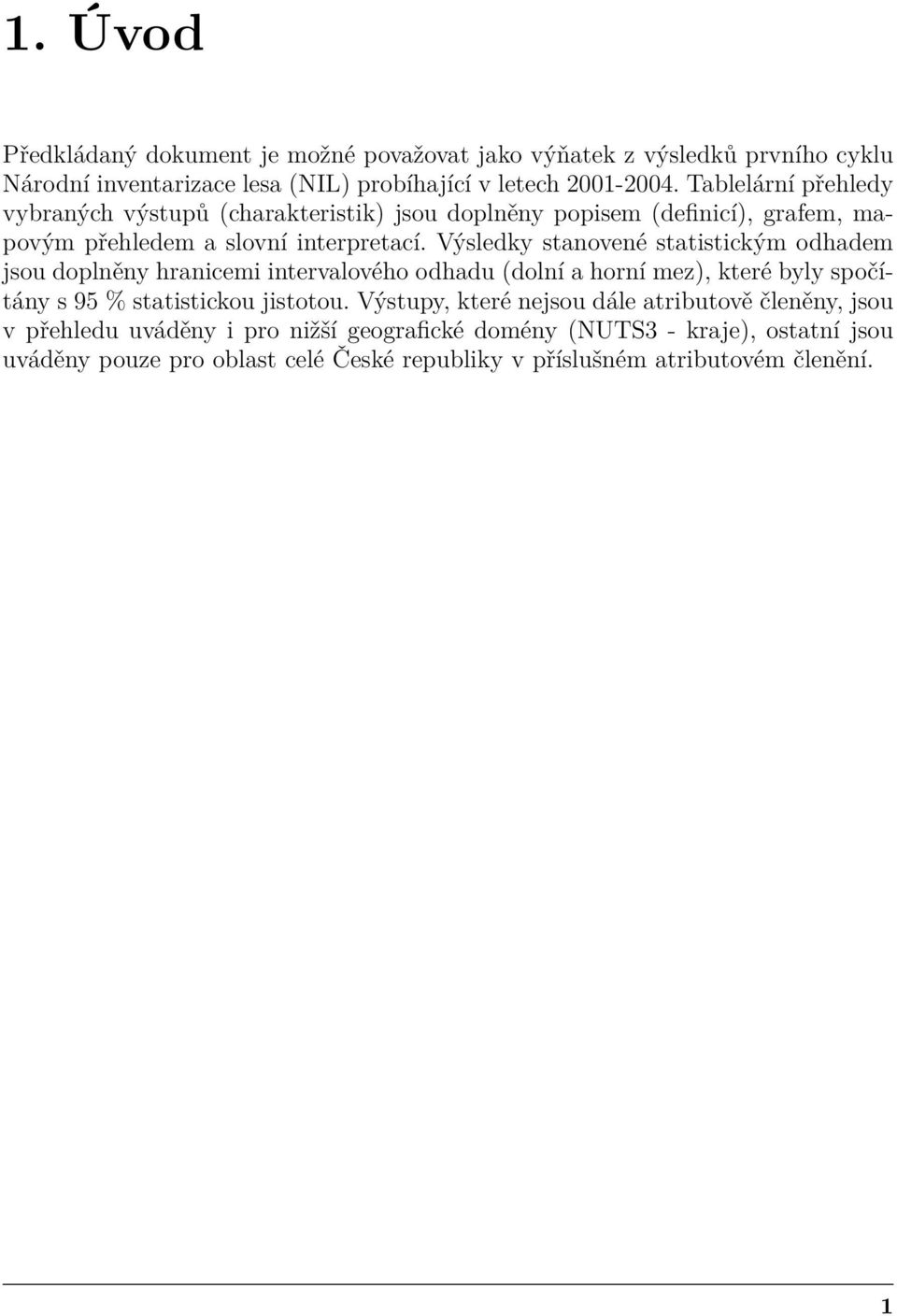 1. Úvod

Předkládaný dokument je možné považovat jako výňatek z výsledků prvního cyklu Národní inventarizace lesa (NIL) probíhající v letech 2001-2004. Tablelární přehledy vybraných výstupů (charakteristik) jsou doplněny popisem (definicí), grafem, mapovým přehledem a slovní interpretací. Výsledky stanovené statistickým odhadem jsou doplněny hranicemi intervalového odhadu (dolní a horní mez), které byly spočítány s 95 % statistickou jistotou. Výstupy, které nejsou dále atributově členěny, jsou v přehledu uváděny i pro nižší geografické domény (NUTS3 - kraje), ostatní jsou uváděny pouze pro oblast celé České republiky v příslušném atributovém členění.

1